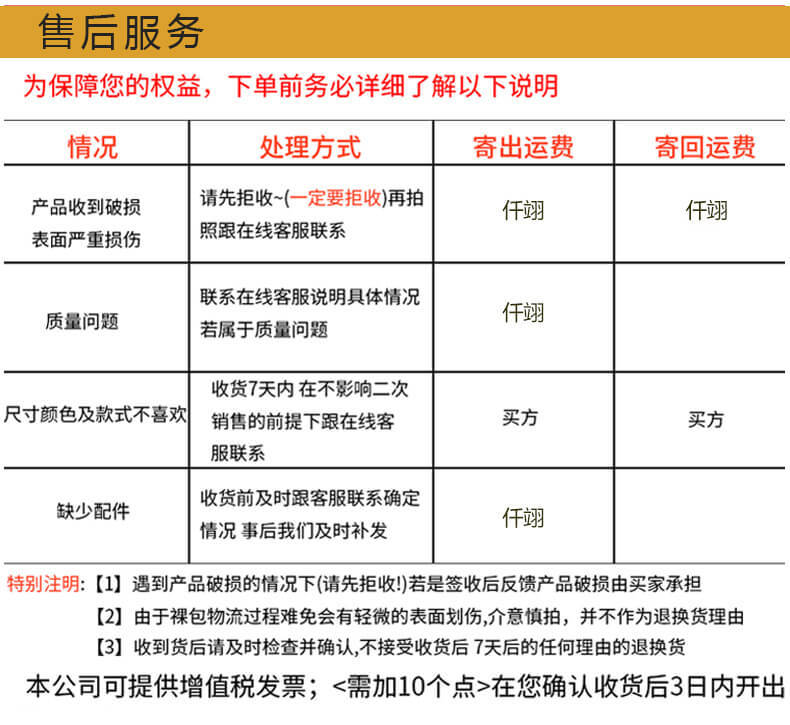 售后服务

为保障您的权益，下单前务必详细了解以下说明

| 情况 | 处理方式 | 寄出运费 | 寄回运费 |
|---|---|---|---|
| 产品收到破损 表面严重损伤 | 请先拒收~(一定要拒收)再拍照跟在线客服联系 | 仟翊 | 仟翊 |
| 质量问题 | 联系在线客服说明具体情况 若属于质量问题 | 仟翊 | |
| 尺寸颜色及款式不喜欢 | 收货7天内 在不影响二次销售的前提下跟在线客服联系 | 买方 | 买方 |
| 缺少配件 | 收货前及时跟客服联系确定情况 事后我们及时补发 | 仟翊 | |

特别注明:【1】遇到产品破损的情况下(请先拒收!)若是签收后反馈产品破损由买家承担

【2】由于裸包物流过程难免会有轻微的表面划伤,介意慎拍，并不作为退换货理由

【3】收到货后请及时检查并确认,不接受收货后 7天后的任何理由的退换货

本公司可提供增值税发票；<需加10个点>在您确认收货后3日内开出